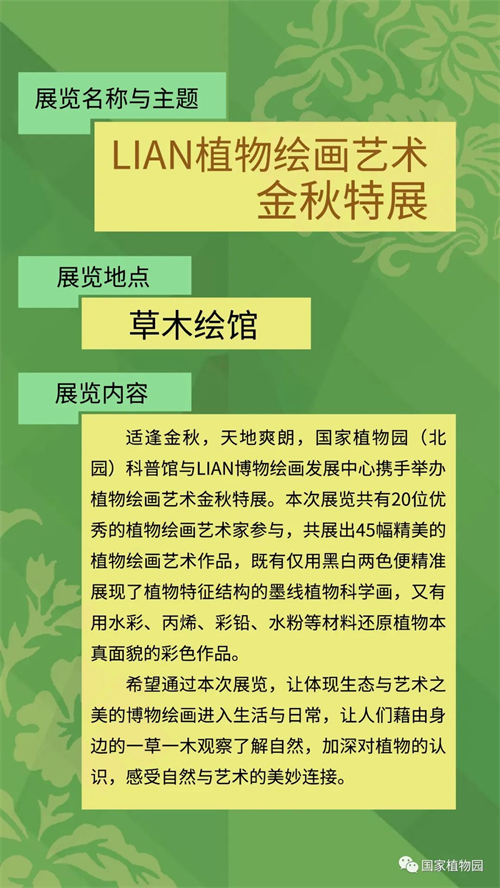 展览名称与主题

LIAN植物绘画艺术金秋特展

展览地点

草木绘馆

展览内容

适逢金秋，天地爽朗，国家植物园（北园）科普馆与LIAN博物绘画发展中心携手举办植物绘画艺术金秋特展。本次展览共有20位优秀的植物绘画艺术家参与，共展出45幅精美的植物绘画艺术作品，既有仅用黑白两色便精准展现了植物特征结构的墨线植物科学画，又有用水彩、丙烯、彩铅、水粉等材料还原植物本真面貌的彩色作品。

希望通过本次展览，让体现生态与艺术之美的博物绘画进入生活与日常，让人们藉由身边的一草一木观察了解自然，加深对植物的认识，感受自然与艺术的美妙连接。

国家植物园